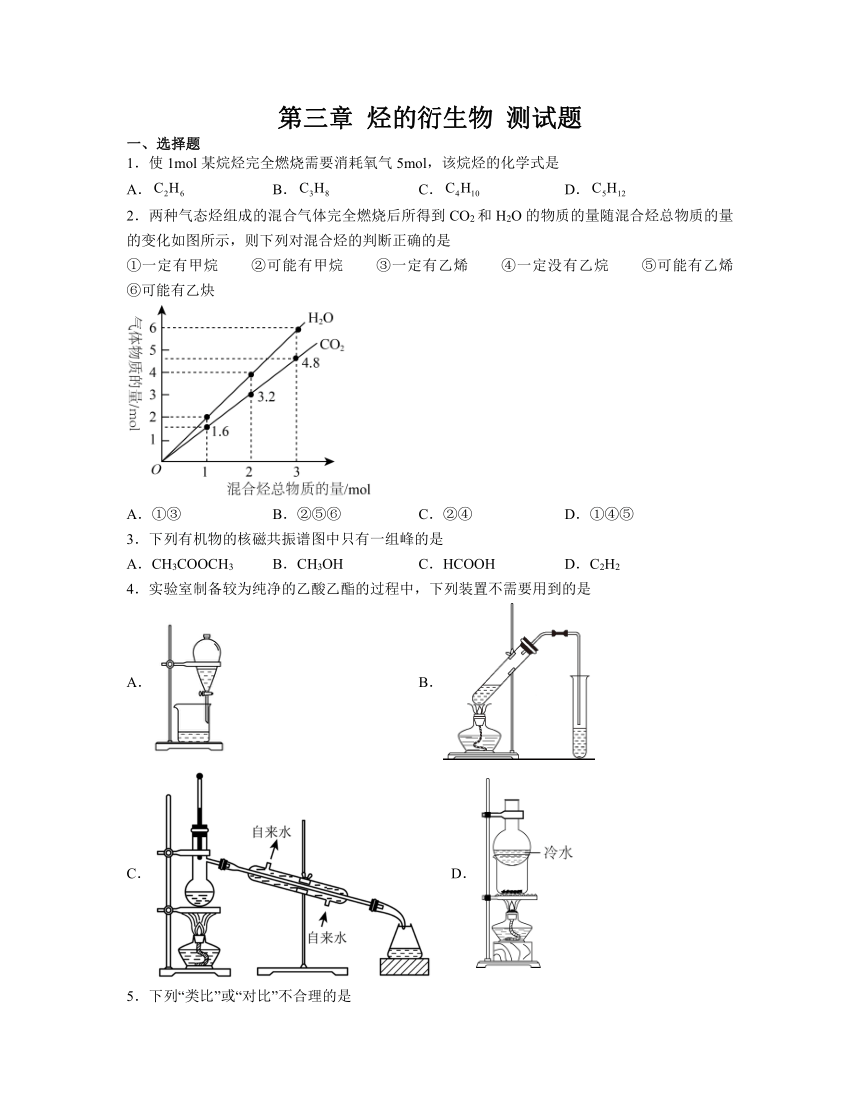 第三章 烃的衍生物 测试题

一、选择题

1．使 1mol 某烷烃完全燃烧需要消耗氧气 5mol，该烷烃的化学式是

A．$C_2H_6$　　B．$C_3H_8$　　C．$C_4H_{10}$　　D．$C_5H_{12}$

2．两种气态烃组成的混合气体完全燃烧后所得到 $CO_2$ 和 $H_2O$ 的物质的量随混合烃总物质的量的变化如图所示，则下列对混合烃的判断正确的是

①一定有甲烷　②可能有甲烷　③一定有乙烯　④一定没有乙烷　⑤可能有乙烯　⑥可能有乙炔

气体物质的量/mol
6
5
4
3
2
1
O
1
2
3
混合烃总物质的量/mol
$H_2O$
$CO_2$
4.8
3.2
1.6

A．①③　　B．②⑤⑥　　C．②④　　D．①④⑤

3．下列有机物的核磁共振谱图中只有一组峰的是

A．$CH_3COOCH_3$　　B．$CH_3OH$　　C．HCOOH　　D．$C_2H_2$

4．实验室制备较为纯净的乙酸乙酯的过程中，下列装置不需要用到的是

A．

B．

C．
自来水
自来水

D．
冷水

5．下列“类比”或“对比”不合理的是